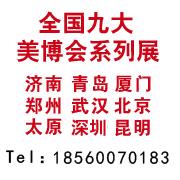 全国九大
美博会系列展

济南 青岛 厦门
郑州 武汉 北京
太原 深圳 昆明

Tel：18560070183